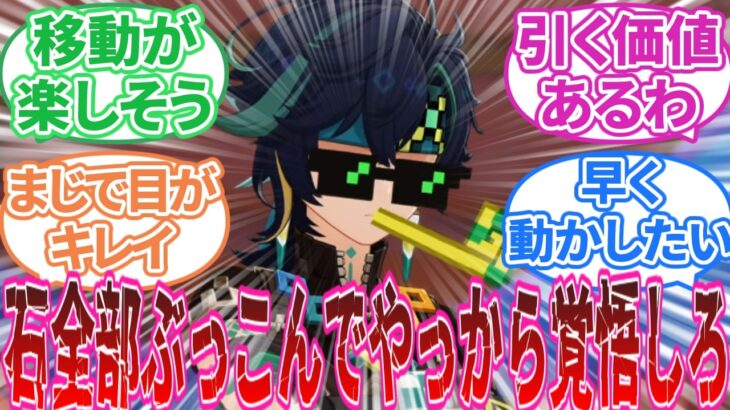 移動が楽しそう

引く価値あるわ

まじで目がキレイ

早く動かしたい

石全部ぶっこんでやっから覚悟しろ